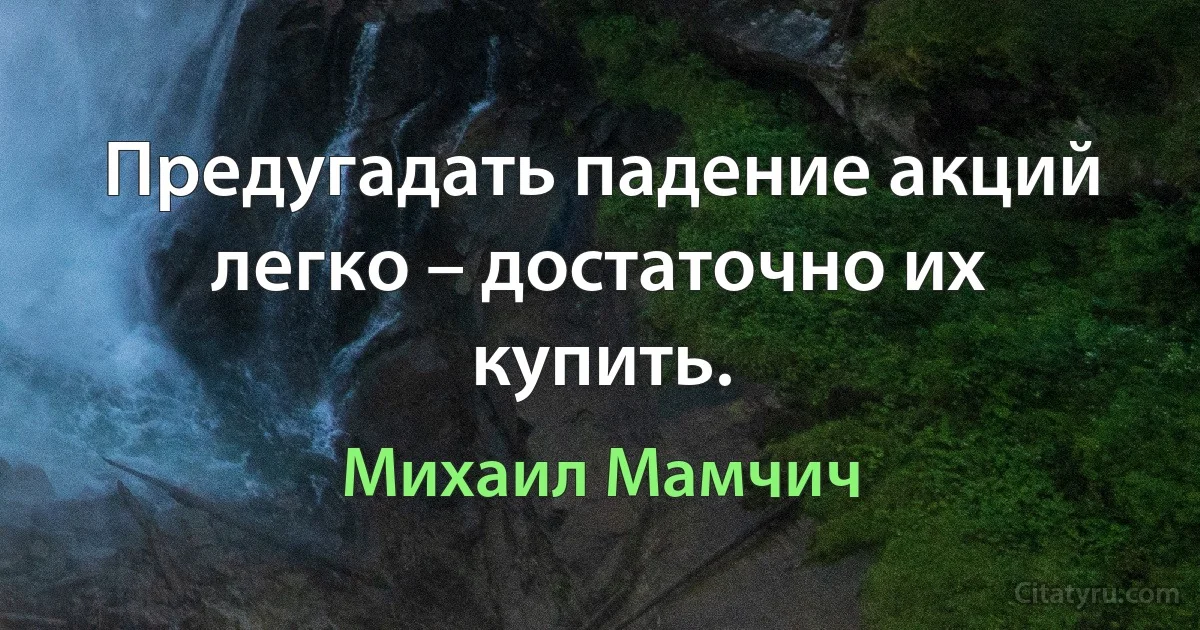 Предугадать падение акций легко – достаточно их купить.

Михаил Мамчич

Citatyru.com